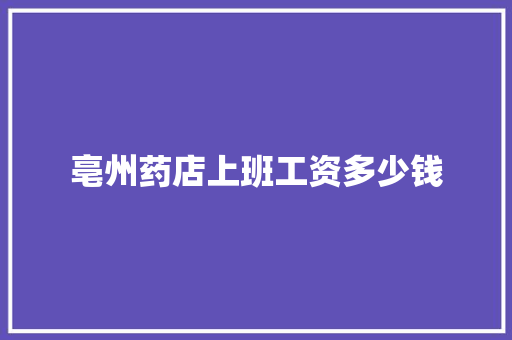 亳州药店上班工资多少钱